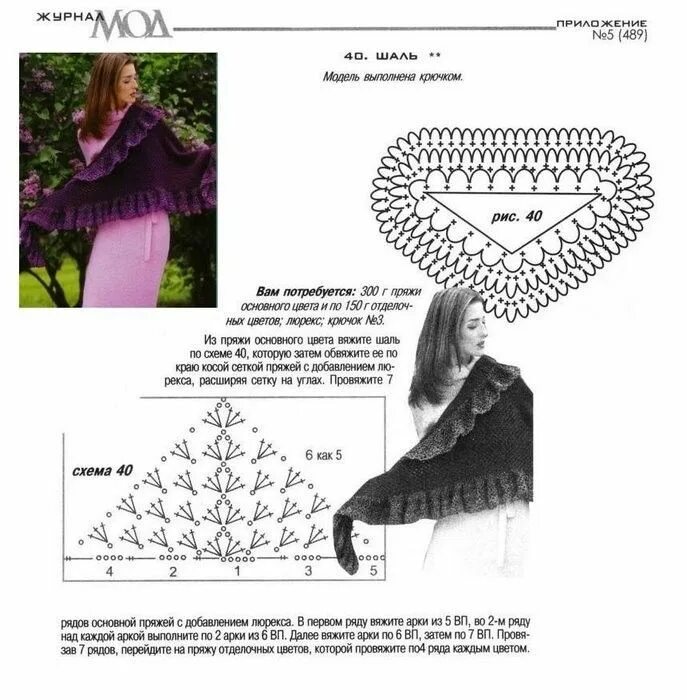 ЖУРНАЛ МОД

ПРИЛОЖЕНИЕ
№5 (489)

40. ШАЛЬ **

Модель выполнена крючком.

рис. 40

Вам потребуется: 300 г пряжи основного цвета и по 150 г отделочных цветов; люрекс; крючок №3.

Из пряжи основного цвета вяжите шаль по схеме 40, которую затем обвяжите ее по краю косой сеткой пряжей с добавлением люрекса, расширяя сетку на углах. Провяжите 7

схема 40

6 как 5

4 2 1 3 5

рядов основной пряжей с добавлением люрекса. В первом ряду вяжите арки из 5 ВП, во 2-м ряду над каждой аркой выполните по 2 арки из 6 ВП. Далее вяжите арки по 6 ВП, затем по 7 ВП. Провязав 7 рядов, перейдите на пряжу отделочных цветов, которой провяжите по4 ряда каждым цветом.